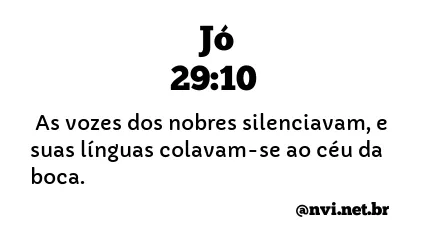 Jó
29:10

As vozes dos nobres silenciavam, e suas línguas colavam-se ao céu da boca.

@nvi.net.br